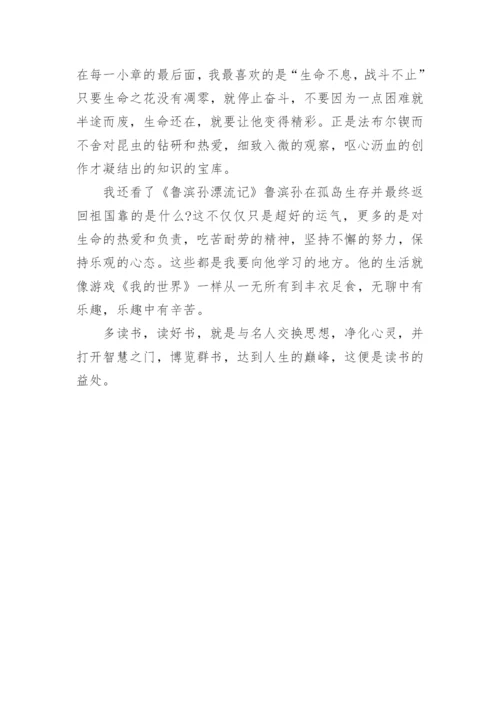 在每一小章的最后面，我最喜欢的是“生命不息，战斗不止”只要生命之花没有凋零，就停止奋斗，不要因为一点困难就半途而废，生命还在，就要让他变得精彩。正是法布尔锲而不舍对昆虫的钻研和热爱，细致入微的观察，呕心沥血的创作才凝结出的知识的宝库。

我还看了《鲁滨孙漂流记》鲁滨孙在孤岛生存并最终返回祖国靠的是什么?这不仅仅只是超好的运气，更多的是对生命的热爱和负责，吃苦耐劳的精神，坚持不懈的努力，保持乐观的心态。这些都是我要向他学习的地方。他的生活就像游戏《我的世界》一样从一无所有到丰衣足食，无聊中有乐趣，乐趣中有辛苦。

多读书，读好书，就是与名人交换思想，净化心灵，并打开智慧之门，博览群书，达到人生的巅峰，这便是读书的益处。